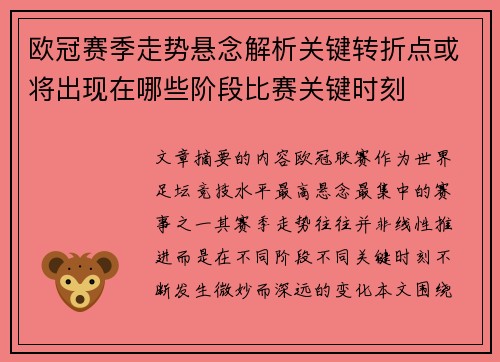 欧冠赛季走势悬念解析关键转折点或将出现在哪些阶段比赛关键时刻

文章摘要的内容欧冠联赛作为世界足坛竞技水平最高悬念最集中的赛事之一其赛季走势往往并非线性推进而是在不同阶段不同关键时刻不断发生微妙而深远的变化本文围绕